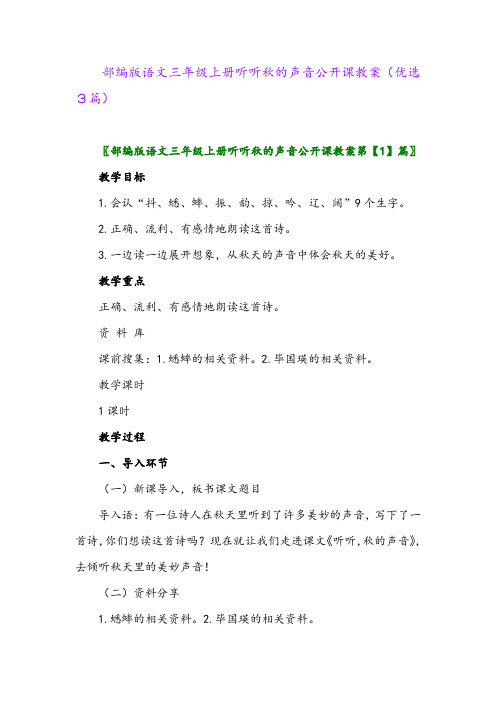 部编版语文三年级上册听听秋的声音公开课教案（优选3篇）

〖部编版语文三年级上册听听秋的声音公开课教案第【1】篇〗

教学目标

1.会认“抖、蟋、蟀、振、韵、掠、吟、辽、阔”9个生字。

2.正确、流利、有感情地朗读这首诗。

3.一边读一边展开想象，从秋天的声音中体会秋天的美好。

教学重点

正确、流利、有感情地朗读这首诗。

资 料 库

课前搜集：1.蟋蟀的相关资料。2.毕国瑛的相关资料。

教学课时

1课时

教学过程

一、导入环节

（一）新课导入，板书课文题目

导入语：有一位诗人在秋天里听到了许多美妙的声音，写下了一首诗，你们想读这首诗吗？现在就让我们走进课文《听听，秋的声音》，去倾听秋天里的美妙声音！

（二）资料分享

1.蟋蟀的相关资料。2.毕国瑛的相关资料。